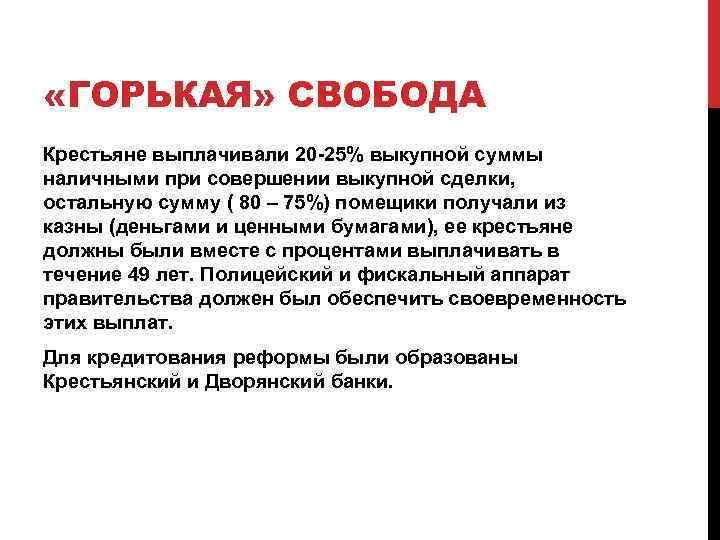 «ГОРЬКАЯ» СВОБОДА

Крестьяне выплачивали 20-25% выкупной суммы наличными при совершении выкупной сделки, остальную сумму ( 80 – 75%) помещики получали из казны (деньгами и ценными бумагами), ее крестьяне должны были вместе с процентами выплачивать в течение 49 лет. Полицейский и фискальный аппарат правительства должен был обеспечить своевременность этих выплат.

Для кредитования реформы были образованы Крестьянский и Дворянский банки.